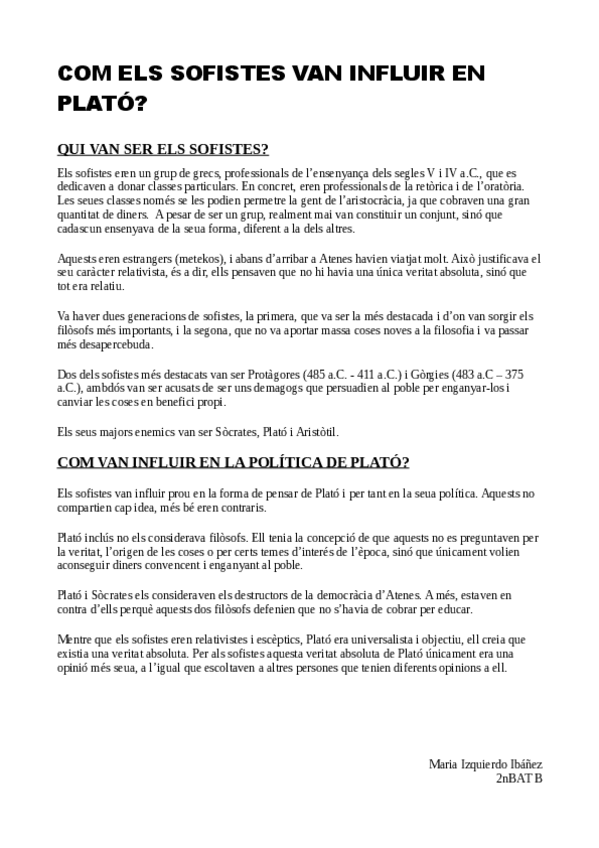 COM ELS SOFISTES VAN INFLUIR EN PLATÓ?

QUI VAN SER ELS SOFISTES?

Els sofistes eren un grup de grecs, professionals de l'ensenyança dels segles V i IV a.C., que es dedicaven a donar classes particulars. En concret, eren professionals de la retòrica i de l'oratòria. Les seues classes només se les podien permetre la gent de l'aristocràcia, ja que cobraven una gran quantitat de diners. A pesar de ser un grup, realment mai van constituir un conjunt, sinó que cadascun ensenyava de la seua forma, diferent a la dels altres.

Aquests eren estrangers (metekos), i abans d'arribar a Atenes havien viatjat molt. Això justificava el seu caràcter relativista, és a dir, ells pensaven que no hi havia una única veritat absoluta, sinó que tot era relatiu.

Va haver dues generacions de sofistes, la primera, que va ser la més destacada i d'on van sorgir els filòsofs més importants, i la segona, que no va aportar massa coses noves a la filosofia i va passar més desapercebuda.

Dos dels sofistes més destacats van ser Protàgores (485 a.C. - 411 a.C.) i Gòrgies (483 a.C – 375 a.C.), ambdós van ser acusats de ser uns demagogs que persuadien al poble per enganyar-los i canviar les coses en benefici propi.

Els seus majors enemics van ser Sòcrates, Plató i Aristòtil.

COM VAN INFLUIR EN LA POLÍTICA DE PLATÓ?

Els sofistes van influir prou en la forma de pensar de Plató i per tant en la seua política. Aquests no compartien cap idea, més bé eren contraris.

Plató inclús no els considerava filòsofs. Ell tenia la concepció de que aquests no es preguntaven per la veritat, l'origen de les coses o per certs temes d'interés de l'època, sinó que únicament volien aconseguir diners convencent i enganyant al poble.

Plató i Sòcrates els consideraven els destructors de la democràcia d'Atenes. A més, estaven en contra d'ells perquè aquests dos filòsofs defenien que no s'havia de cobrar per educar.

Mentre que els sofistes eren relativistes i escèptics, Plató era universalista i objectiu, ell creia que existia una veritat absoluta. Per als sofistes aquesta veritat absoluta de Plató únicament era una opinió més seua, a l'igual que escoltaven a altres persones que tenien diferents opinions a ell.

Maria Izquierdo Ibáñez
2nBAT B